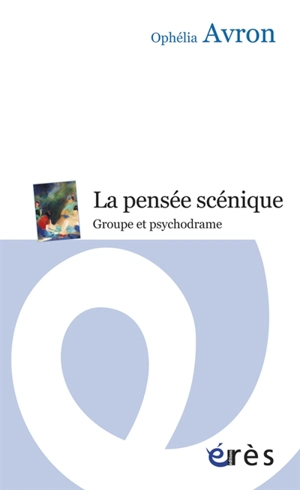 Ophélia Avron

La pensée scénique

Groupe et psychodrame

érès